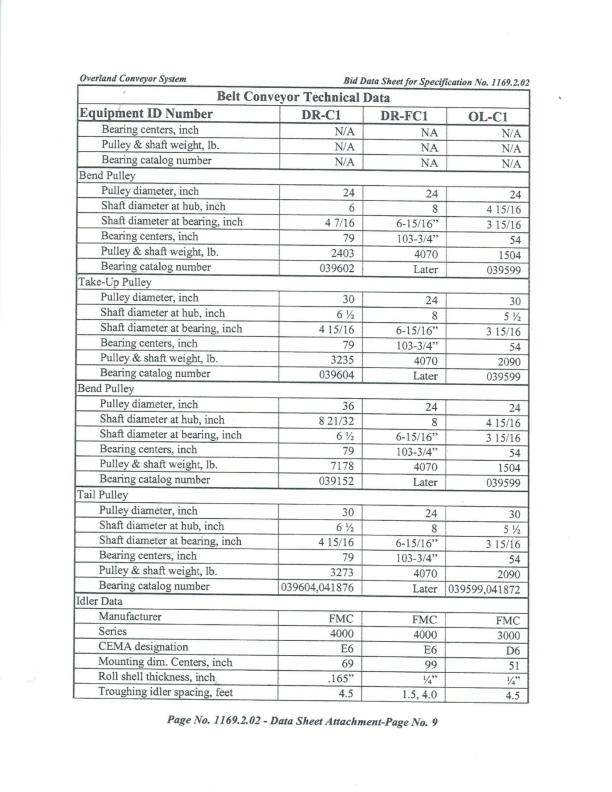 Overland Conveyor System

Bid Data Sheet for Specification No. 1169.2.02

| Belt Conveyor Technical Data | | | |
|---|---|---|---|
| Equipment ID Number | DR-C1 | DR-FC1 | OL-C1 |
| Bearing centers, inch | N/A | NA | N/A |
| Pulley & shaft weight, lb. | N/A | NA | N/A |
| Bearing catalog number | N/A | NA | N/A |
| Bend Pulley | | | |
| Pulley diameter, inch | 24 | 24 | 24 |
| Shaft diameter at hub, inch | 6 | 8 | 4 15/16 |
| Shaft diameter at bearing, inch | 4 7/16 | 6-15/16" | 3 15/16 |
| Bearing centers, inch | 79 | 103-3/4" | 54 |
| Pulley & shaft weight, lb. | 2403 | 4070 | 1504 |
| Bearing catalog number | 039602 | Later | 039599 |
| Take-Up Pulley | | | |
| Pulley diameter, inch | 30 | 24 | 30 |
| Shaft diameter at hub, inch | 6 ½ | 8 | 5 ½ |
| Shaft diameter at bearing, inch | 4 15/16 | 6-15/16" | 3 15/16 |
| Bearing centers, inch | 79 | 103-3/4" | 54 |
| Pulley & shaft weight, lb. | 3235 | 4070 | 2090 |
| Bearing catalog number | 039604 | Later | 039599 |
| Bend Pulley | | | |
| Pulley diameter, inch | 36 | 24 | 24 |
| Shaft diameter at hub, inch | 8 21/32 | 8 | 4 15/16 |
| Shaft diameter at bearing, inch | 6 ½ | 6-15/16" | 3 15/16 |
| Bearing centers, inch | 79 | 103-3/4" | 54 |
| Pulley & shaft weight, lb. | 7178 | 4070 | 1504 |
| Bearing catalog number | 039152 | Later | 039599 |
| Tail Pulley | | | |
| Pulley diameter, inch | 30 | 24 | 30 |
| Shaft diameter at hub, inch | 6 ½ | 8 | 5 ½ |
| Shaft diameter at bearing, inch | 4 15/16 | 6-15/16" | 3 15/16 |
| Bearing centers, inch | 79 | 103-3/4" | 54 |
| Pulley & shaft weight, lb. | 3273 | 4070 | 2090 |
| Bearing catalog number | 039604,041876 | Later | 039599,041872 |
| Idler Data | | | |
| Manufacturer | FMC | FMC | FMC |
| Series | 4000 | 4000 | 3000 |
| CEMA designation | E6 | E6 | D6 |
| Mounting dim. Centers, inch | 69 | 99 | 51 |
| Roll shell thickness, inch | .165" | ¼" | ¼" |
| Troughing idler spacing, feet | 4.5 | 1.5, 4.0 | 4.5 |

Page No. 1169.2.02 - Data Sheet Attachment-Page No. 9